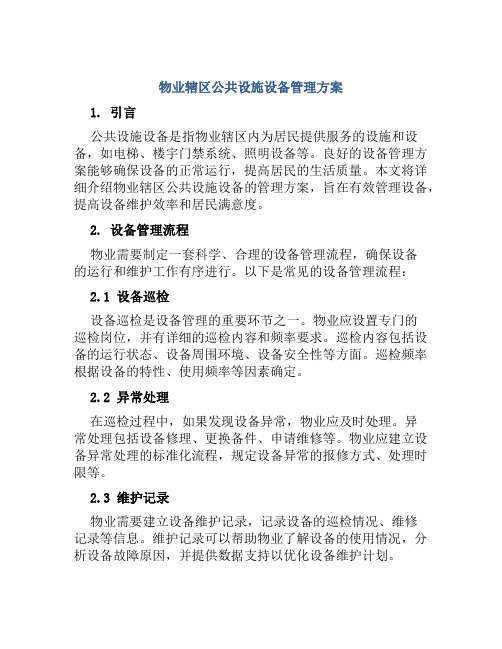 物业辖区公共设施设备管理方案

1. 引言

公共设施设备是指物业辖区内为居民提供服务的设施和设备，如电梯、楼宇门禁系统、照明设备等。良好的设备管理方案能够确保设备的正常运行，提高居民的生活质量。本文将详细介绍物业辖区公共设施设备的管理方案，旨在有效管理设备，提高设备维护效率和居民满意度。

2. 设备管理流程

物业需要制定一套科学、合理的设备管理流程，确保设备的运行和维护工作有序进行。以下是常见的设备管理流程：

2.1 设备巡检

设备巡检是设备管理的重要环节之一。物业应设置专门的巡检岗位，并有详细的巡检内容和频率要求。巡检内容包括设备的运行状态、设备周围环境、设备安全性等方面。巡检频率根据设备的特性、使用频率等因素确定。

2.2 异常处理

在巡检过程中，如果发现设备异常，物业应及时处理。异常处理包括设备修理、更换备件、申请维修等。物业应建立设备异常处理的标准化流程，规定设备异常的报修方式、处理时限等。

2.3 维护记录

物业需要建立设备维护记录，记录设备的巡检情况、维修记录等信息。维护记录可以帮助物业了解设备的使用情况，分析设备故障原因，并提供数据支持以优化设备维护计划。